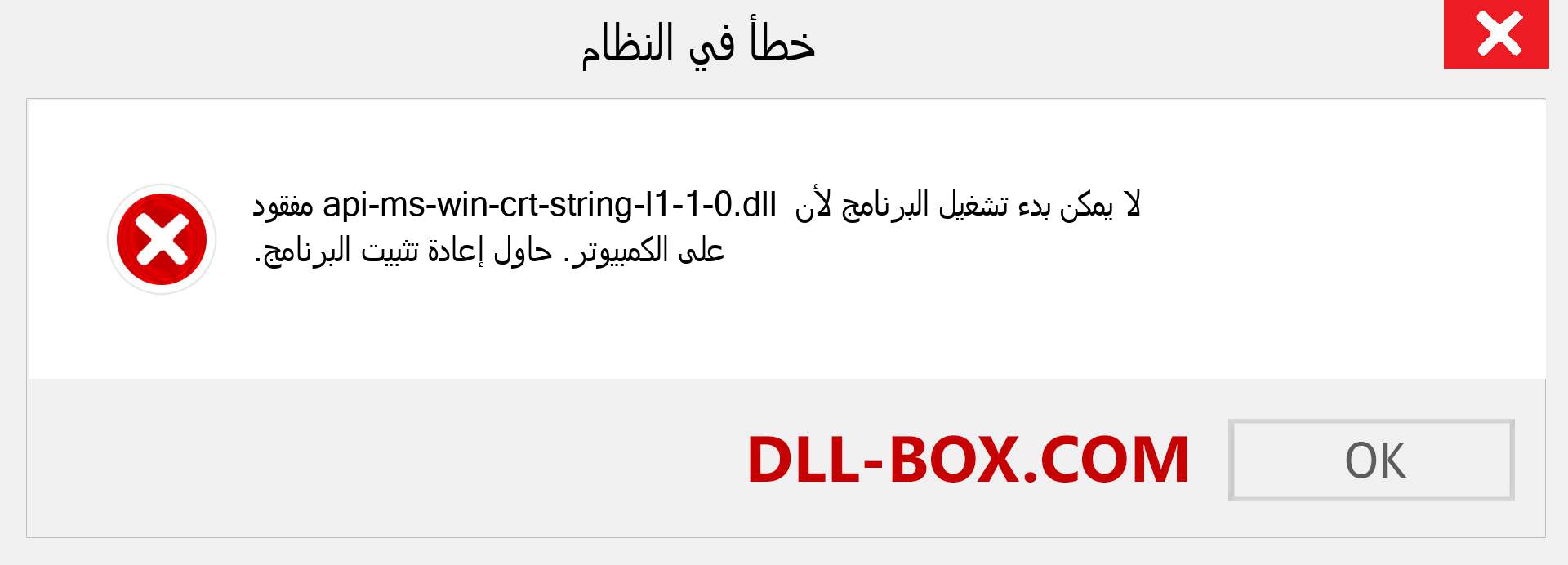 خطأ في النظام

لا يمكن بدء تشغيل البرنامج لأن api-ms-win-crt-string-l1-1-0.dll مفقود على الكمبيوتر. حاول إعادة تثبيت البرنامج.

DLL-BOX.COM

OK